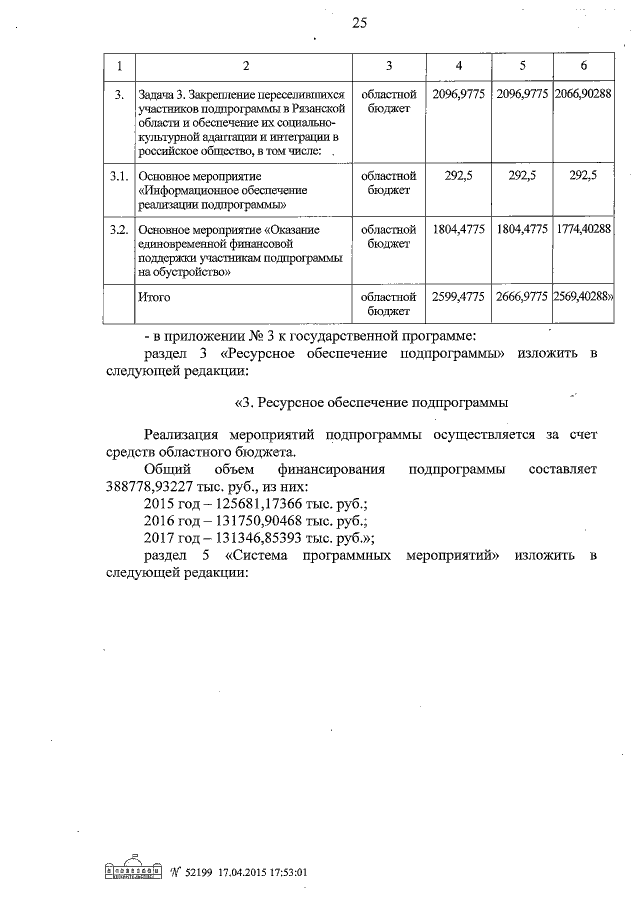 25

| 1 | 2 | 3 | 4 | 5 | 6 |
|---|---|---|---|---|---|
| 3. | Задача 3. Закрепление переселившихся участников подпрограммы в Рязанской области и обеспечение их социально-культурной адаптации и интеграции в российское общество, в том числе: | областной бюджет | 2096,9775 | 2096,9775 | 2066,90288 |
| 3.1. | Основное мероприятие «Информационное обеспечение реализации подпрограммы» | областной бюджет | 292,5 | 292,5 | 292,5 |
| 3.2. | Основное мероприятие «Оказание единовременной финансовой поддержки участникам подпрограммы на обустройство» | областной бюджет | 1804,4775 | 1804,4775 | 1774,40288 |
| | Итого | областной бюджет | 2599,4775 | 2666,9775 | 2569,40288» |

- в приложении № 3 к государственной программе:

раздел 3 «Ресурсное обеспечение подпрограммы» изложить в следующей редакции:

«3. Ресурсное обеспечение подпрограммы

Реализация мероприятий подпрограммы осуществляется за счет средств областного бюджета.

Общий объем финансирования подпрограммы составляет 388778,93227 тыс. руб., из них:

2015 год – 125681,17366 тыс. руб.;

2016 год – 131750,90468 тыс. руб.;

2017 год – 131346,85393 тыс. руб.»;

раздел 5 «Система программных мероприятий» изложить в следующей редакции:

№ 52199 17.04.2015 17:53:01